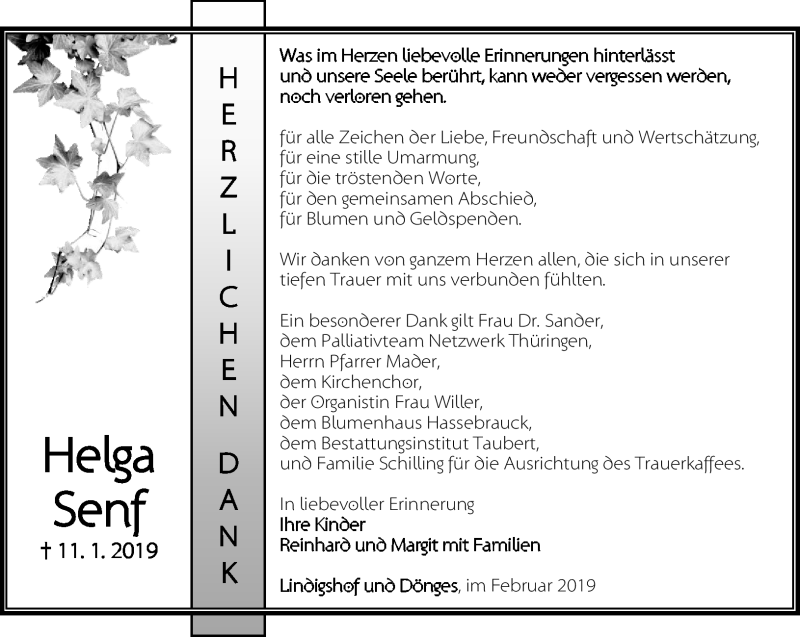 Helga Senf
† 11. 1. 2019

HERZLICHEN DANK

Was im Herzen liebevolle Erinnerungen hinterlässt und unsere Seele berührt, kann weder vergessen werden, noch verloren gehen.

für alle Zeichen der Liebe, Freundschaft und Wertschätzung,
für eine stille Umarmung,
für die tröstenden Worte,
für den gemeinsamen Abschied,
für Blumen und Geldspenden.

Wir danken von ganzem Herzen allen, die sich in unserer tiefen Trauer mit uns verbunden fühlten.

Ein besonderer Dank gilt Frau Dr. Sander,
dem Palliativteam Netzwerk Thüringen,
Herrn Pfarrer Mader,
dem Kirchenchor,
der Organistin Frau Willer,
dem Blumenhaus Hassebrauck,
dem Bestattungsinstitut Taubert,
und Familie Schilling für die Ausrichtung des Trauerkaffees.

In liebevoller Erinnerung
Ihre Kinder
Reinhard und Margit mit Familien

Lindigshof und Dönges, im Februar 2019